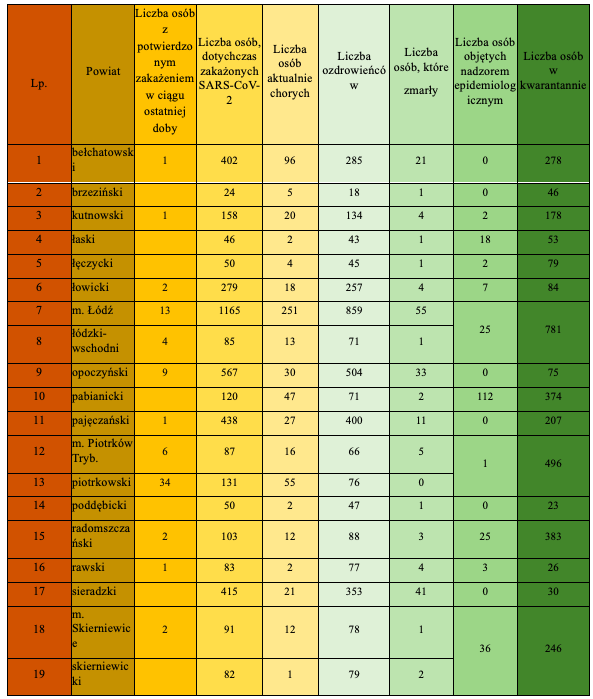 | Lp. | Powiat | Liczba osób z potwierdzonym zakażeniem w ciągu ostatniej doby | Liczba osób, dotychczas zakażonych SARS-CoV-2 | Liczba osób aktualnie chorych | Liczba ozdrowieńców | Liczba osób, które zmarły | Liczba osób objętych nadzorem epidemiologicznym | Liczba osób w kwarantannie |
|---|---|---|---|---|---|---|---|---|
| 1 | bełchatowski | 1 | 402 | 96 | 285 | 21 | 0 | 278 |
| 2 | brzeziński | | 24 | 5 | 18 | 1 | 0 | 46 |
| 3 | kutnowski | 1 | 158 | 20 | 134 | 4 | 2 | 178 |
| 4 | łaski | | 46 | 2 | 43 | 1 | 18 | 53 |
| 5 | łęczycki | | 50 | 4 | 45 | 1 | 2 | 79 |
| 6 | łowicki | 2 | 279 | 18 | 257 | 4 | 7 | 84 |
| 7 | m. Łódź | 13 | 1165 | 251 | 859 | 55 | 25 | 781 |
| 8 | łódzki-wschodni | 4 | 85 | 13 | 71 | 1 | | |
| 9 | opoczyński | 9 | 567 | 30 | 504 | 33 | 0 | 75 |
| 10 | pabianicki | | 120 | 47 | 71 | 2 | 112 | 374 |
| 11 | pajęczański | 1 | 438 | 27 | 400 | 11 | 0 | 207 |
| 12 | m. Piotrków Tryb. | 6 | 87 | 16 | 66 | 5 | 1 | 496 |
| 13 | piotrkowski | 34 | 131 | 55 | 76 | 0 | | |
| 14 | poddębicki | | 50 | 2 | 47 | 1 | 0 | 23 |
| 15 | radomszczański | 2 | 103 | 12 | 88 | 3 | 25 | 383 |
| 16 | rawski | 1 | 83 | 2 | 77 | 4 | 3 | 26 |
| 17 | sieradzki | | 415 | 21 | 353 | 41 | 0 | 30 |
| 18 | m. Skierniewice | 2 | 91 | 12 | 78 | 1 | 36 | 246 |
| 19 | skierniewicki | | 82 | 1 | 79 | 2 | | |